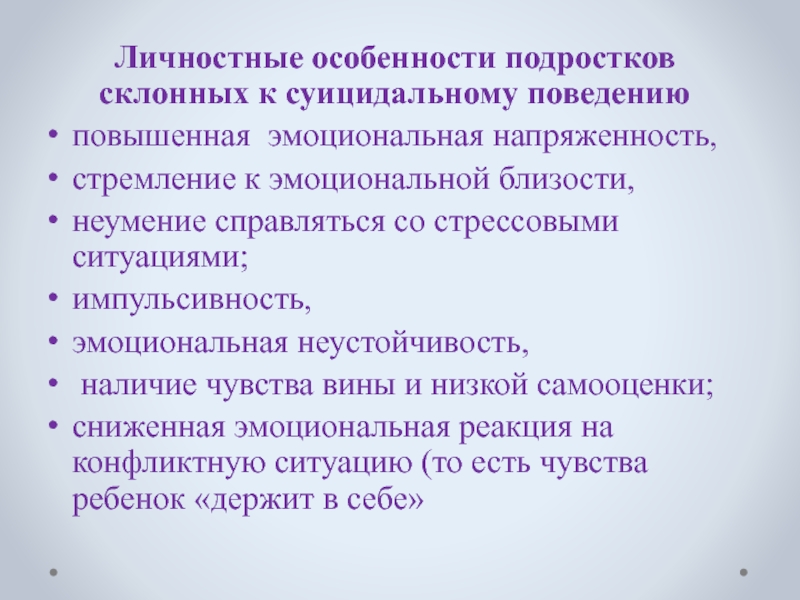 Личностные особенности подростков склонных к суицидальному поведению

• повышенная эмоциональная напряженность,
• стремление к эмоциональной близости,
• неумение справляться со стрессовыми ситуациями;
• импульсивность,
• эмоциональная неустойчивость,
• наличие чувства вины и низкой самооценки;
• сниженная эмоциональная реакция на конфликтную ситуацию (то есть чувства ребенок «держит в себе»